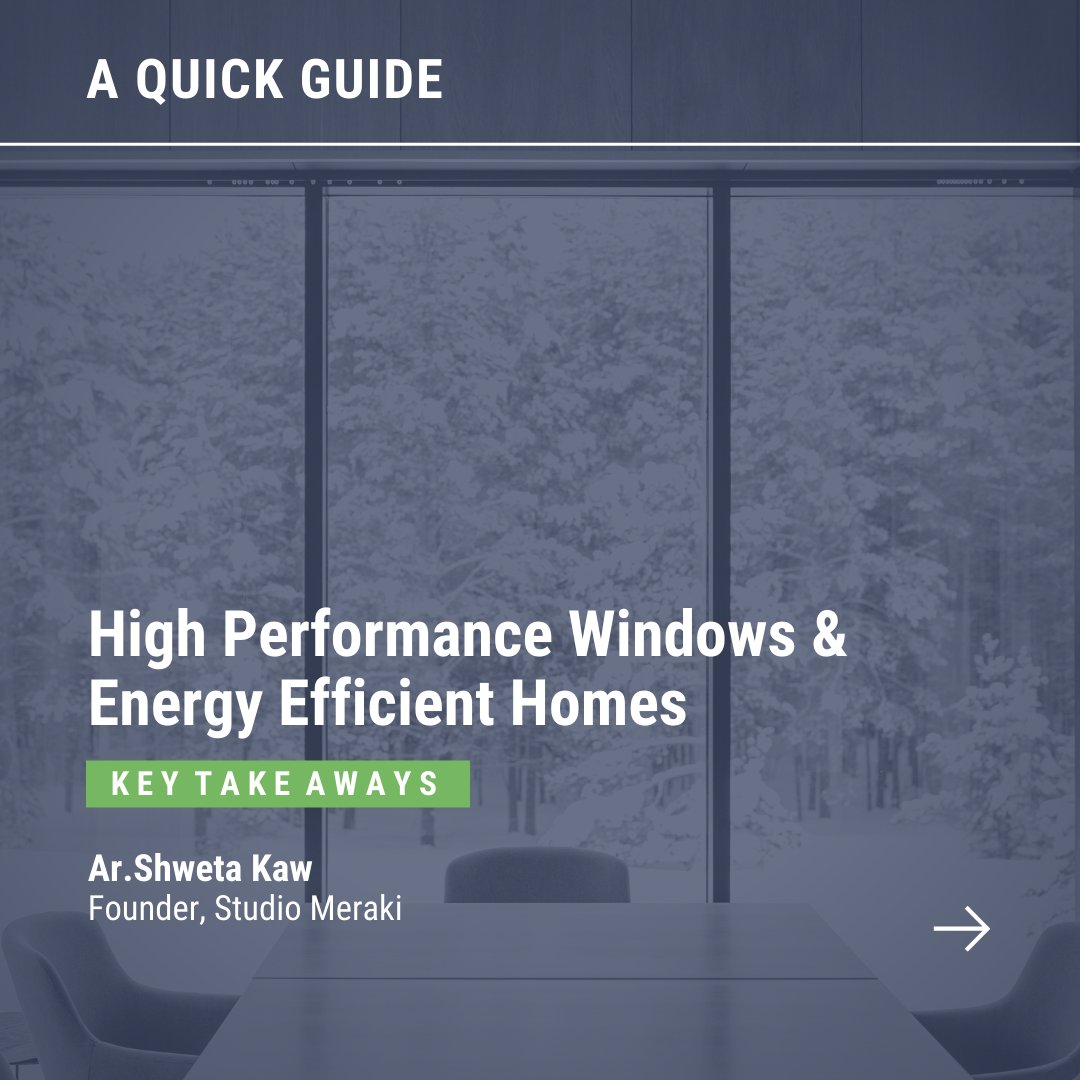 A QUICK GUIDE

High Performance Windows & Energy Efficient Homes

KEY TAKE AWAYS

Ar.Shweta Kaw
Founder, Studio Meraki